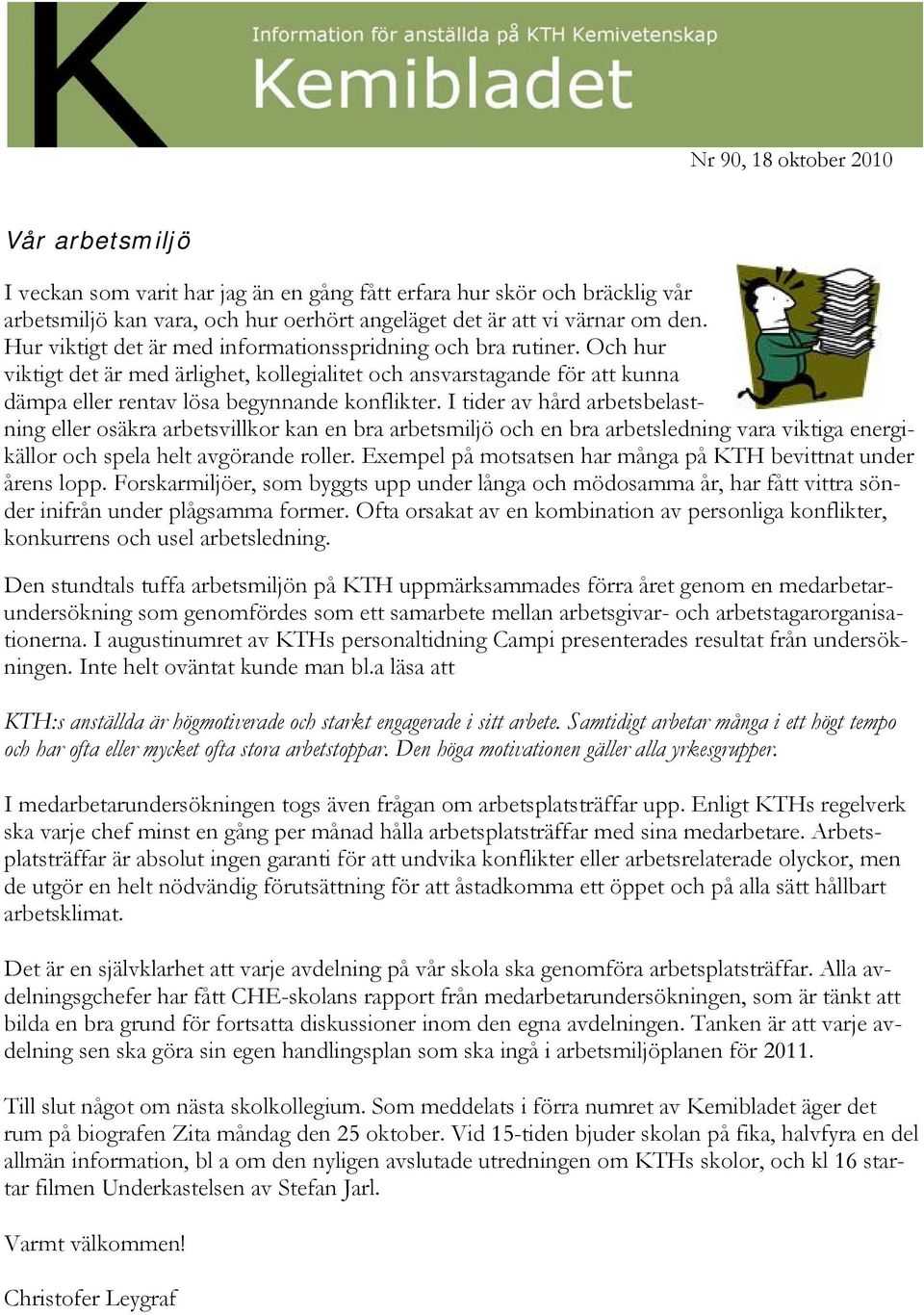 K

Information för anställda på KTH Kemivetenskap

Kemibladet

Nr 90, 18 oktober 2010

Vår arbetsmiljö

I veckan som varit har jag än en gång fått erfara hur skör och bräcklig vår arbetsmiljö kan vara, och hur oerhört angeläget det är att vi värnar om den. Hur viktigt det är med informationsspridning och bra rutiner. Och hur viktigt det är med ärlighet, kollegialitet och ansvarstagande för att kunna dämpa eller rentav lösa begynnande konflikter. I tider av hård arbetsbelastning eller osäkra arbetsvillkor kan en bra arbetsmiljö och en bra arbetsledning vara viktiga energikällor och spela helt avgörande roller. Exempel på motsatsen har många på KTH bevittnat under årens lopp. Forskarmiljöer, som byggts upp under långa och mödosamma år, har fått vittra sönder inifrån under plågsamma former. Ofta orsakat av en kombination av personliga konflikter, konkurrens och usel arbetsledning.

Den stundtals tuffa arbetsmiljön på KTH uppmärksammades förra året genom en medarbetarundersökning som genomfördes som ett samarbete mellan arbetsgivar- och arbetstagarorganisationerna. I augustinumret av KTHs personaltidning Campi presenterades resultat från undersökningen. Inte helt oväntat kunde man bl.a läsa att

KTH:s anställda är högmotiverade och starkt engagerade i sitt arbete. Samtidigt arbetar många i ett högt tempo och har ofta eller mycket ofta stora arbetstoppar. Den höga motivationen gäller alla yrkesgrupper.

I medarbetarundersökningen togs även frågan om arbetsplatsträffar upp. Enligt KTHs regelverk ska varje chef minst en gång per månad hålla arbetsplatsträffar med sina medarbetare. Arbetsplatsträffar är absolut ingen garanti för att undvika konflikter eller arbetsrelaterade olyckor, men de utgör en helt nödvändig förutsättning för att åstadkomma ett öppet och på alla sätt hållbart arbetsklimat.

Det är en självklarhet att varje avdelning på vår skola ska genomföra arbetsplatsträffar. Alla avdelningsgchefer har fått CHE-skolans rapport från medarbetarundersökningen, som är tänkt att bilda en bra grund för fortsatta diskussioner inom den egna avdelningen. Tanken är att varje avdelning sen ska göra sin egen handlingsplan som ska ingå i arbetsmiljöplanen för 2011.

Till slut något om nästa skolkollegium. Som meddelats i förra numret av Kemibladet äger det rum på biografen Zita måndag den 25 oktober. Vid 15-tiden bjuder skolan på fika, halvfyra en del allmän information, bl a om den nyligen avslutade utredningen om KTHs skolor, och kl 16 startar filmen Underkastelsen av Stefan Jarl.

Varmt välkommen!

Christofer Leygraf